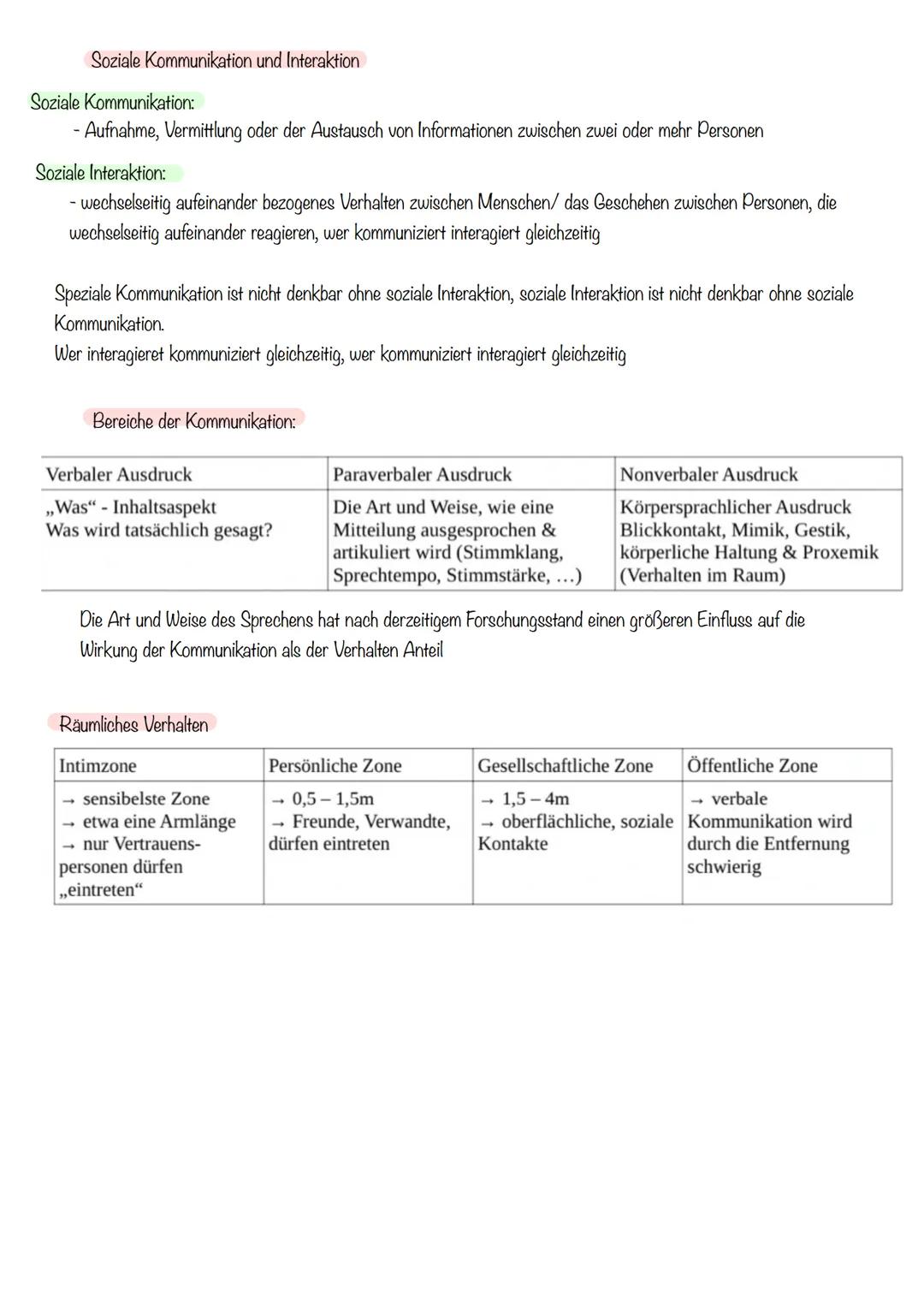 Soziale Kommunikation und Interaktion

Soziale Kommunikation:
- Aufnahme, Vermittlung oder der Austausch von Informationen zwischen zwei oder mehr Personen

Soziale Interaktion:
- wechselseitig aufeinander bezogenes Verhalten zwischen Menschen/ das Geschehen zwischen Personen, die wechselseitig aufeinander reagieren, wer kommuniziert interagiert gleichzeitig

Speziale Kommunikation ist nicht denkbar ohne soziale Interaktion, soziale Interaktion ist nicht denkbar ohne soziale Kommunikation.
Wer interagieret kommuniziert gleichzeitig, wer kommuniziert interagiert gleichzeitig

Bereiche der Kommunikation:

| Verbaler Ausdruck | Paraverbaler Ausdruck | Nonverbaler Ausdruck |
|---|---|---|
| „Was“ - Inhaltsaspekt Was wird tatsächlich gesagt? | Die Art und Weise, wie eine Mitteilung ausgesprochen & artikuliert wird (Stimmklang, Sprechtempo, Stimmstärke, …) | Körpersprachlicher Ausdruck Blickkontakt, Mimik, Gestik, körperliche Haltung & Proxemik (Verhalten im Raum) |

Die Art und Weise des Sprechens hat nach derzeitigem Forschungsstand einen größeren Einfluss auf die Wirkung der Kommunikation als der Verhalten Anteil

Räumliches Verhalten

| Intimzone | Persönliche Zone | Gesellschaftliche Zone | Öffentliche Zone |
|---|---|---|---|
| → sensibelste Zone → etwa eine Armlänge → nur Vertrauenspersonen dürfen „eintreten“ | → 0,5 – 1,5m → Freunde, Verwandte, dürfen eintreten | → 1,5 – 4m → oberflächliche, soziale Kontakte | → verbale Kommunikation wird durch die Entfernung schwierig |